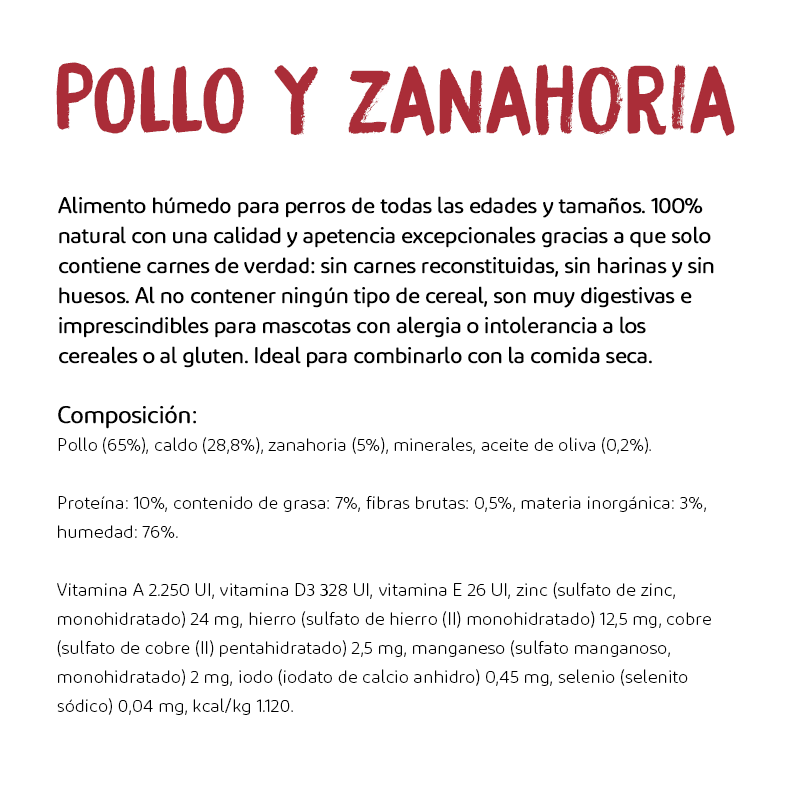 POLLO Y ZANAHORIA

Alimento húmedo para perros de todas las edades y tamaños. 100% natural con una calidad y apetencia excepcionales gracias a que solo contiene carnes de verdad: sin carnes reconstituidas, sin harinas y sin huesos. Al no contener ningún tipo de cereal, son muy digestivas e imprescindibles para mascotas con alergia o intolerancia a los cereales o al gluten. Ideal para combinarlo con la comida seca.

Composición:
Pollo (65%), caldo (28,8%), zanahoria (5%), minerales, aceite de oliva (0,2%).

Proteína: 10%, contenido de grasa: 7%, fibras brutas: 0,5%, materia inorgánica: 3%, humedad: 76%.

Vitamina A 2.250 UI, vitamina D3 328 UI, vitamina E 26 UI, zinc (sulfato de zinc, monohidratado) 24 mg, hierro (sulfato de hierro (II) monohidratado) 12,5 mg, cobre (sulfato de cobre (II) pentahidratado) 2,5 mg, manganeso (sulfato manganoso, monohidratado) 2 mg, iodo (iodato de calcio anhidro) 0,45 mg, selenio (selenito sódico) 0,04 mg, kcal/kg 1.120.